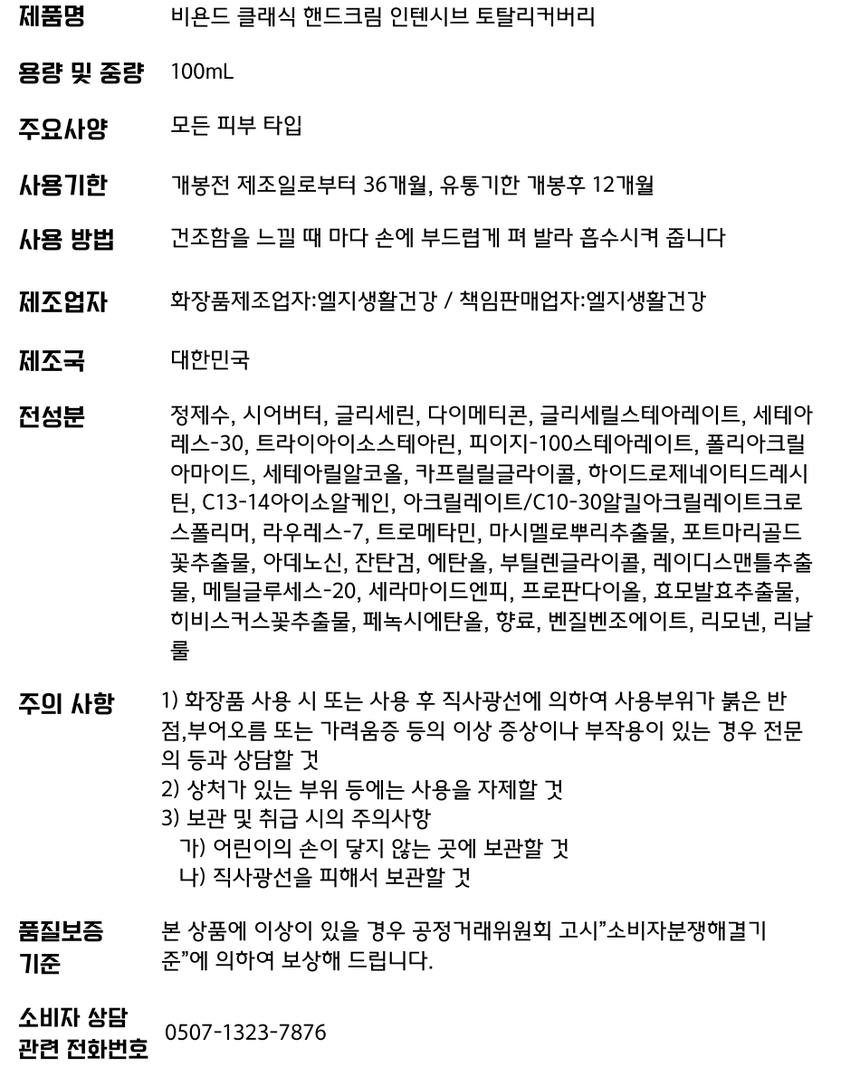 제품명
비욘드 클래식 핸드크림 인텐시브 토탈리커버리

용량 및 중량
100mL

주요사양
모든 피부 타입

사용기한
개봉전 제조일로부터 36개월, 유통기한 개봉후 12개월

사용 방법
건조함을 느낄 때 마다 손에 부드럽게 펴 발라 흡수시켜 줍니다

제조업자
화장품제조업자:엘지생활건강 / 책임판매업자:엘지생활건강

제조국
대한민국

전성분
정제수, 시어버터, 글리세린, 다이메티콘, 글리세릴스테아레이트, 세테아레스-30, 트라이아이소스테아린, 피이지-100스테아레이트, 폴리아크릴아마이드, 세테아릴알코올, 카프릴릴글라이콜, 하이드로제네이티드레시틴, C13-14아이소알케인, 아크릴레이트/C10-30알킬아크릴레이트크로스폴리머, 라우레스-7, 트로메타민, 마시멜로뿌리추출물, 포트마리골드꽃추출물, 아데노신, 잔탄검, 에탄올, 부틸렌글라이콜, 레이디스맨틀추출물, 메틸글루세스-20, 세라마이드엔피, 프로판다이올, 효모발효추출물, 히비스커스꽃추출물, 페녹시에탄올, 향료, 벤질벤조에이트, 리모넨, 리날룰

주의 사항
1) 화장품 사용 시 또는 사용 후 직사광선에 의하여 사용부위가 붉은 반점,부어오름 또는 가려움증 등의 이상 증상이나 부작용이 있는 경우 전문의 등과 상담할 것
2) 상처가 있는 부위 등에는 사용을 자제할 것
3) 보관 및 취급 시의 주의사항
가) 어린이의 손이 닿지 않는 곳에 보관할 것
나) 직사광선을 피해서 보관할 것

품질보증 기준
본 상품에 이상이 있을 경우 공정거래위원회 고시"소비자분쟁해결기준"에 의하여 보상해 드립니다.

소비자 상담 관련 전화번호
0507-1323-7876